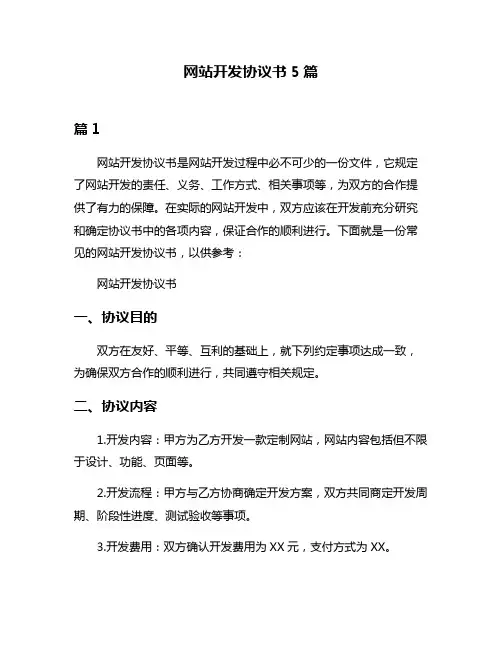 网站开发协议书 5 篇

篇 1

网站开发协议书是网站开发过程中必不可少的一份文件，它规定了网站开发的责任、义务、工作方式、相关事项等，为双方的合作提供了有力的保障。在实际的网站开发中，双方应该在开发前充分研究和确定协议书中的各项内容，保证合作的顺利进行。下面就是一份常见的网站开发协议书，以供参考：

网站开发协议书

一、协议目的

双方在友好、平等、互利的基础上，就下列约定事项达成一致，为确保双方合作的顺利进行，共同遵守相关规定。

二、协议内容

1.开发内容：甲方为乙方开发一款定制网站，网站内容包括但不限于设计、功能、页面等。

2.开发流程：甲方与乙方协商确定开发方案，双方共同商定开发周期、阶段性进度、测试验收等事项。

3.开发费用：双方确认开发费用为 XX 元，支付方式为 XX。